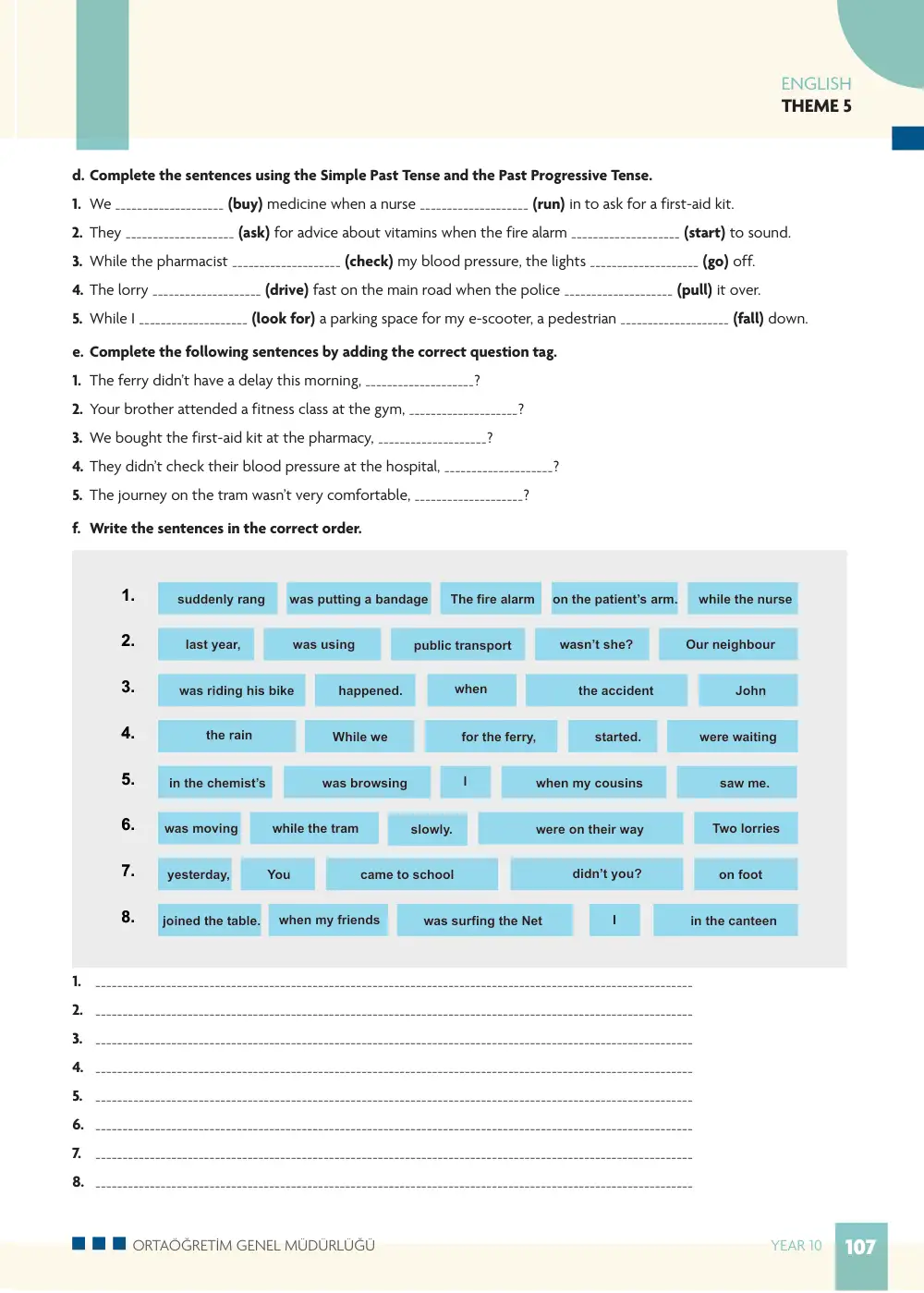 ENGLISH
THEME 5

d. Complete the sentences using the Simple Past Tense and the Past Progressive Tense.

1. We ____ (buy) medicine when a nurse ____ (run) in to ask for a first-aid kit.
2. They ____ (ask) for advice about vitamins when the fire alarm ____ (start) to sound.
3. While the pharmacist ____ (check) my blood pressure, the lights ____ (go) off.
4. The lorry ____ (drive) fast on the main road when the police ____ (pull) it over.
5. While I ____ (look for) a parking space for my e-scooter, a pedestrian ____ (fall) down.

e. Complete the following sentences by adding the correct question tag.

1. The ferry didn't have a delay this morning, ____?
2. Your brother attended a fitness class at the gym, ____?
3. We bought the first-aid kit at the pharmacy, ____?
4. They didn't check their blood pressure at the hospital, ____?
5. The journey on the tram wasn't very comfortable, ____?

f. Write the sentences in the correct order.

1. suddenly rang was putting a bandage The fire alarm on the patient's arm. while the nurse
2. last year, was using public transport wasn't she? Our neighbour
3. was riding his bike happened. when the accident John
4. the rain While we for the ferry, started. were waiting
5. in the chemist's was browsing I when my cousins saw me.
6. was moving while the tram slowly. were on their way Two lorries
7. yesterday, You came to school didn't you? on foot
8. joined the table. when my friends was surfing the Net I in the canteen

1. ____
2. ____
3. ____
4. ____
5. ____
6. ____
7. ____
8. ____

ORTAÖĞRETİM GENEL MÜDÜRLÜĞÜ
YEAR 10
107